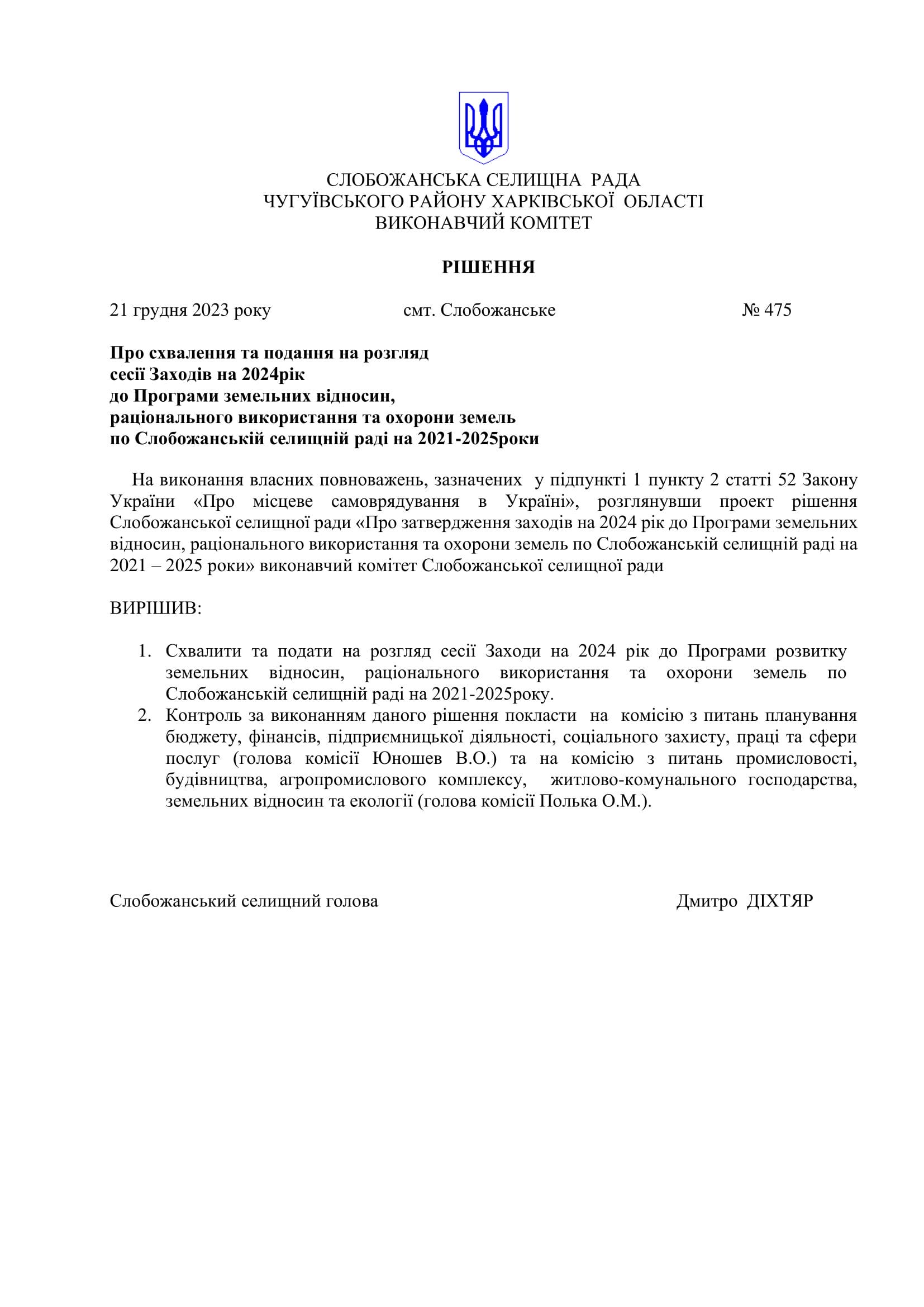 СЛОБОЖАНСЬКА СЕЛИЩНА РАДА
ЧУГУЇВСЬКОГО РАЙОНУ ХАРКІВСЬКОЇ ОБЛАСТІ
ВИКОНАВЧИЙ КОМІТЕТ

РІШЕННЯ

21 грудня 2023 року смт. Слобожанське № 475

Про схвалення та подання на розгляд сесії Заходів на 2024рік до Програми земельних відносин, раціонального використання та охорони земель по Слобожанській селищній раді на 2021-2025роки

На виконання власних повноважень, зазначених у підпункті 1 пункту 2 статті 52 Закону України «Про місцеве самоврядування в Україні», розглянувши проект рішення Слобожанської селищної ради «Про затвердження заходів на 2024 рік до Програми земельних відносин, раціонального використання та охорони земель по Слобожанській селищній раді на 2021 – 2025 роки» виконавчий комітет Слобожанської селищної ради

ВИРІШИВ:

1. Схвалити та подати на розгляд сесії Заходи на 2024 рік до Програми розвитку земельних відносин, раціонального використання та охорони земель по Слобожанській селищній раді на 2021-2025року.
2. Контроль за виконанням даного рішення покласти на комісію з питань планування бюджету, фінансів, підприємницької діяльності, соціального захисту, праці та сфери послуг (голова комісії Юношев В.О.) та на комісію з питань промисловості, будівництва, агропромислового комплексу, житлово-комунального господарства, земельних відносин та екології (голова комісії Полька О.М.).

Слобожанський селищний голова Дмитро ДІХТЯР